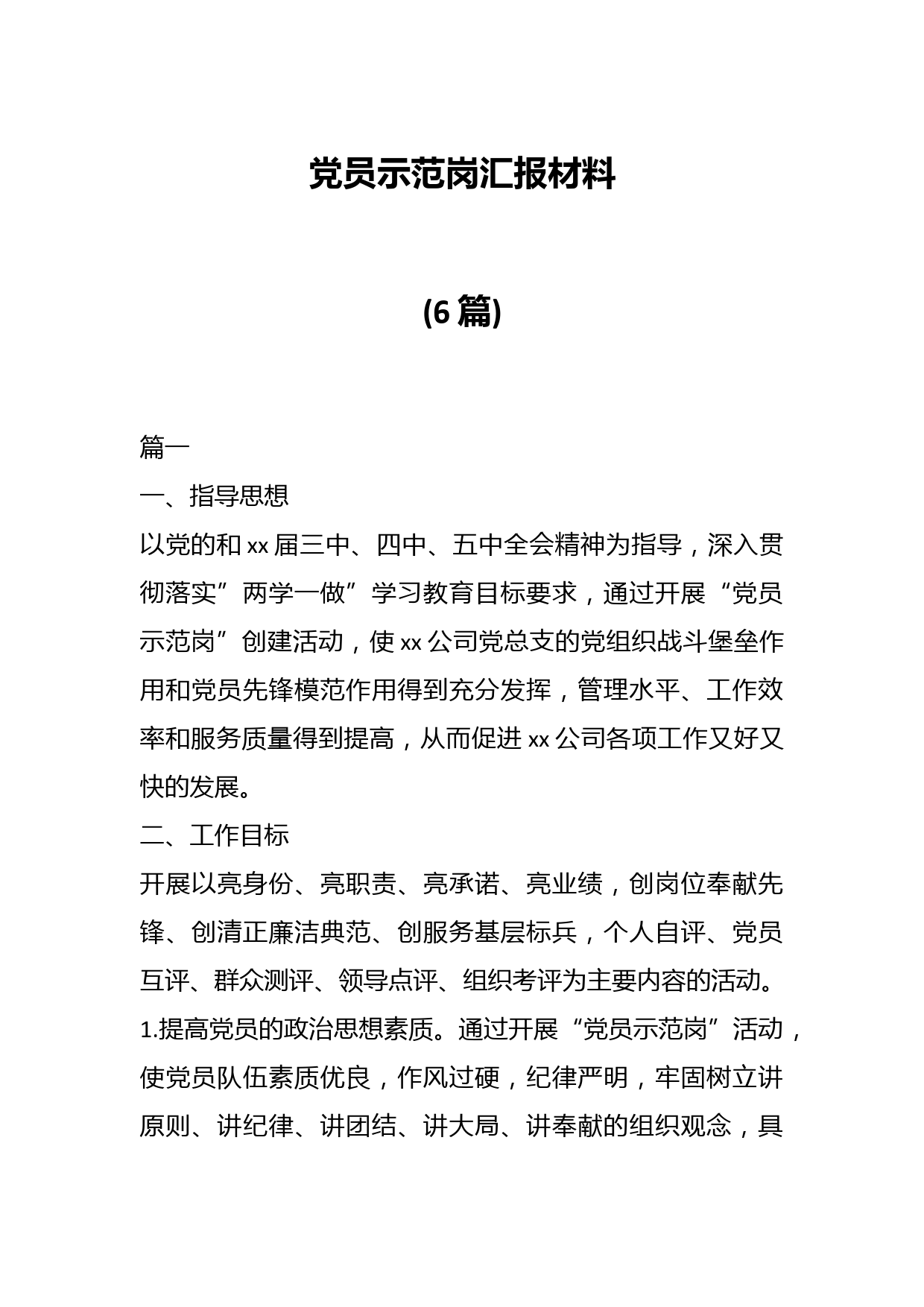 党员示范岗汇报材料

(6篇)

篇一

一、指导思想

以党的和xx届三中、四中、五中全会精神为指导，深入贯彻落实”两学一做”学习教育目标要求，通过开展“党员示范岗”创建活动，使xx公司党总支的党组织战斗堡垒作用和党员先锋模范作用得到充分发挥，管理水平、工作效率和服务质量得到提高，从而促进xx公司各项工作又好又快的发展。

二、工作目标

开展以亮身份、亮职责、亮承诺、亮业绩，创岗位奉献先锋、创清正廉洁典范、创服务基层标兵，个人自评、党员互评、群众测评、领导点评、组织考评为主要内容的活动。

1.提高党员的政治思想素质。通过开展“党员示范岗”活动，使党员队伍素质优良，作风过硬，纪律严明，牢固树立讲原则、讲纪律、讲团结、讲大局、讲奉献的组织观念，具